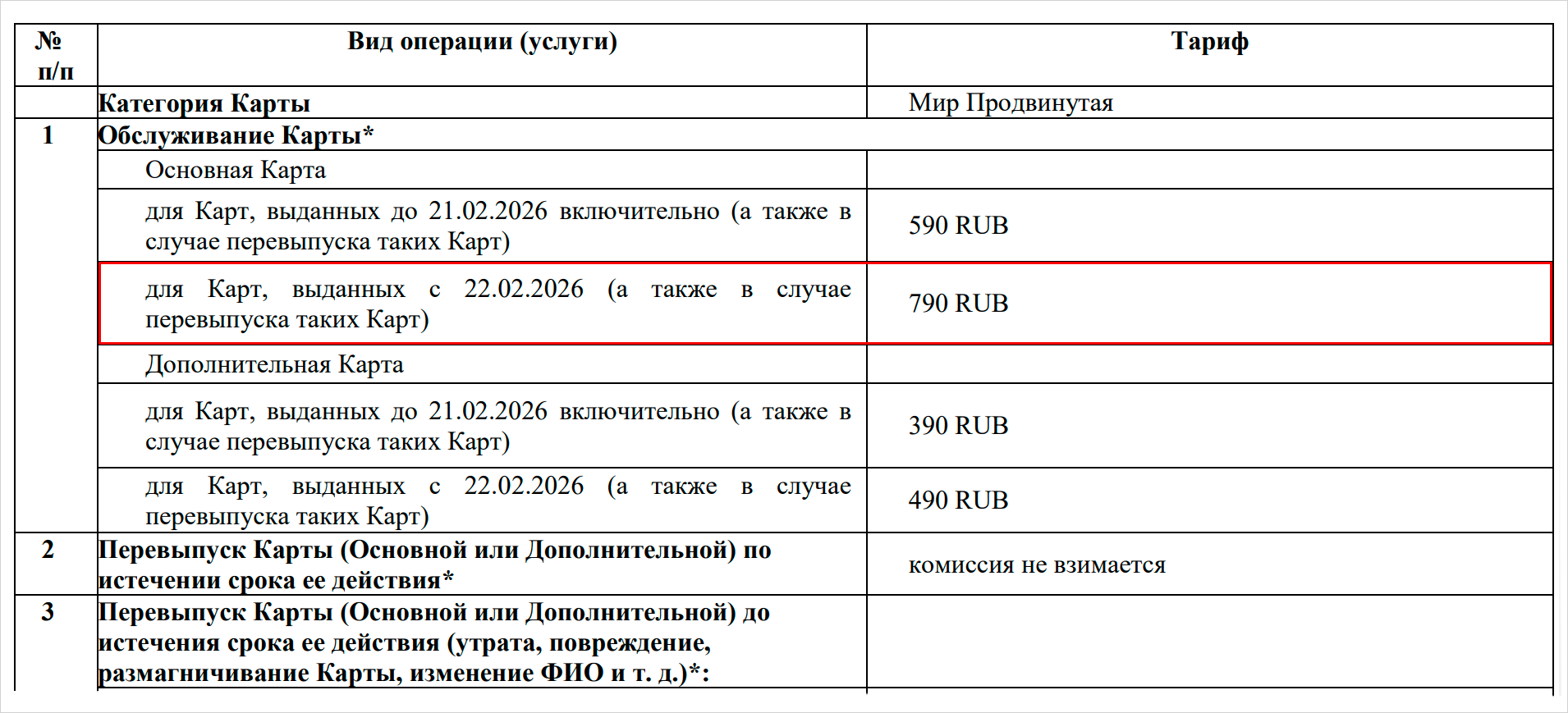 | № п/п | Вид операции (услуги) | Тариф |
|---|---|---|
|  | Категория Карты | Мир Продвинутая |
| 1 | Обслуживание Карты* |  |
|  | Основная Карта |  |
|  | для Карт, выданных до 21.02.2026 включительно (а также в случае перевыпуска таких Карт) | 590 RUB |
|  | для Карт, выданных с 22.02.2026 (а также в случае перевыпуска таких Карт) | 790 RUB |
|  | Дополнительная Карта |  |
|  | для Карт, выданных до 21.02.2026 включительно (а также в случае перевыпуска таких Карт) | 390 RUB |
|  | для Карт, выданных с 22.02.2026 (а также в случае перевыпуска таких Карт) | 490 RUB |
| 2 | Перевыпуск Карты (Основной или Дополнительной) по истечении срока ее действия* | комиссия не взимается |
| 3 | Перевыпуск Карты (Основной или Дополнительной) до истечения срока ее действия (утрата, повреждение, размагничивание Карты, изменение ФИО и т. д.)*: |  |